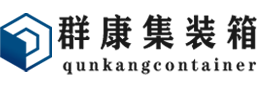 群康集装箱
qunkangcontainer